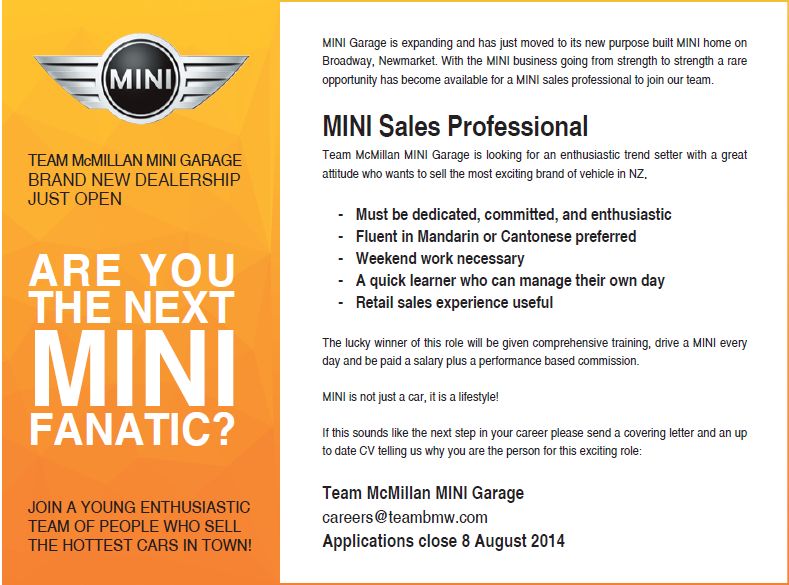 MINI

TEAM McMILLAN MINI GARAGE
BRAND NEW DEALERSHIP
JUST OPEN

ARE YOU
THE NEXT
MINI
FANATIC?

JOIN A YOUNG ENTHUSIASTIC
TEAM OF PEOPLE WHO SELL
THE HOTTEST CARS IN TOWN!

MINI Garage is expanding and has just moved to its new purpose built MINI home on Broadway, Newmarket. With the MINI business going from strength to strength a rare opportunity has become available for a MINI sales professional to join our team.

MINI Sales Professional

Team McMillan MINI Garage is looking for an enthusiastic trend setter with a great attitude who wants to sell the most exciting brand of vehicle in NZ.

- Must be dedicated, committed, and enthusiastic
- Fluent in Mandarin or Cantonese preferred
- Weekend work necessary
- A quick learner who can manage their own day
- Retail sales experience useful

The lucky winner of this role will be given comprehensive training, drive a MINI every day and be paid a salary plus a performance based commission.

MINI is not just a car, it is a lifestyle!

If this sounds like the next step in your career please send a covering letter and an up to date CV telling us why you are the person for this exciting role:

Team McMillan MINI Garage
careers@teambmw.com
Applications close 8 August 2014